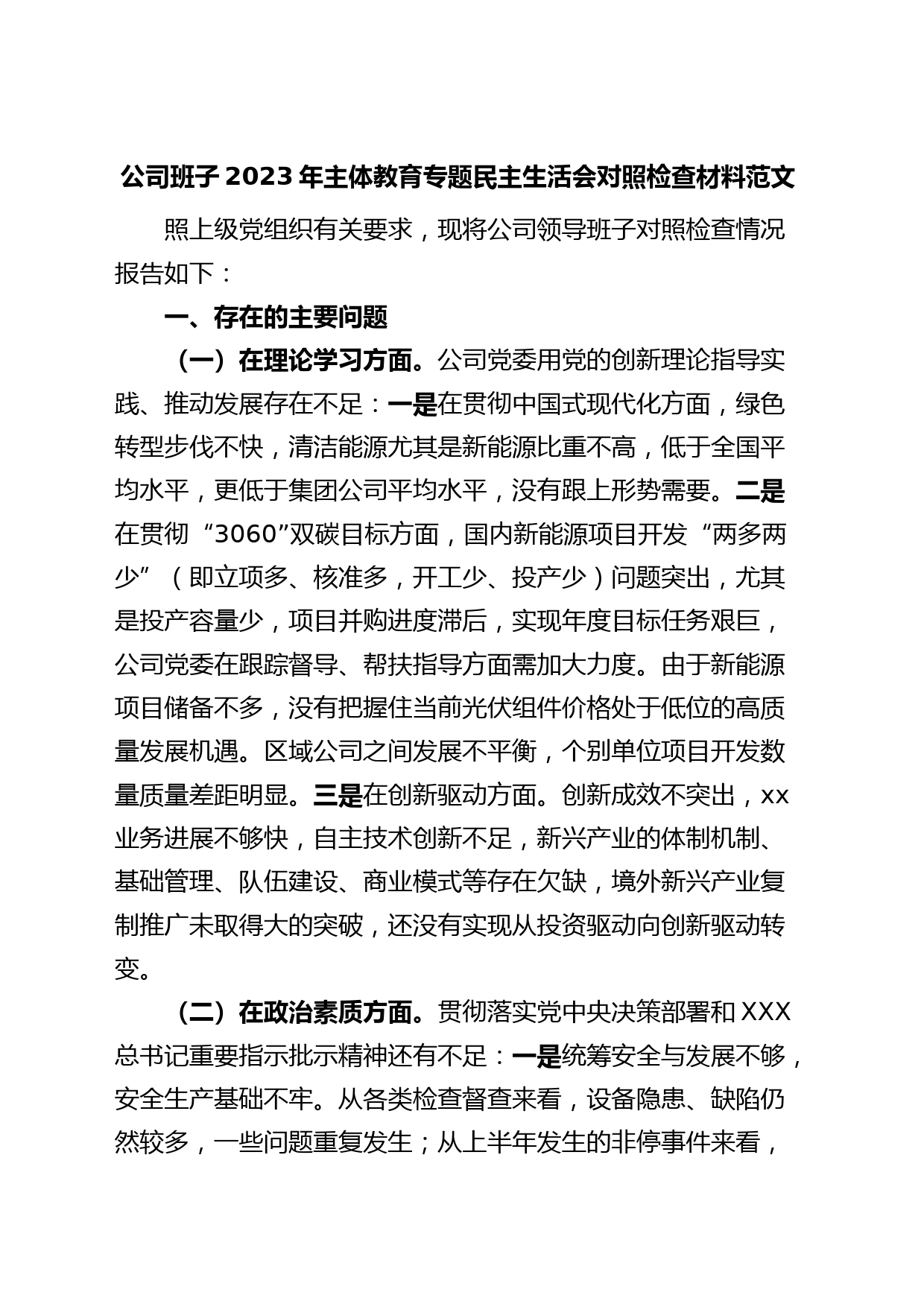 公司班子2023年主体教育专题民主生活会对照检查材料范文

照上级党组织有关要求，现将公司领导班子对照检查情况报告如下：

一、存在的主要问题

（一）在理论学习方面。公司党委用党的创新理论指导实践、推动发展存在不足：一是在贯彻中国式现代化方面，绿色转型步伐不快，清洁能源尤其是新能源比重不高，低于全国平均水平，更低于集团公司平均水平，没有跟上形势需要。二是在贯彻“3060”双碳目标方面，国内新能源项目开发“两多两少”（即立项多、核准多，开工少、投产少）问题突出，尤其是投产容量少，项目并购进度滞后，实现年度目标任务艰巨，公司党委在跟踪督导、帮扶指导方面需加大力度。由于新能源项目储备不多，没有把握住当前光伏组件价格处于低位的高质量发展机遇。区域公司之间发展不平衡，个别单位项目开发数量质量差距明显。三是在创新驱动方面。创新成效不突出，xx业务进展不够快，自主技术创新不足，新兴产业的体制机制、基础管理、队伍建设、商业模式等存在欠缺，境外新兴产业复制推广未取得大的突破，还没有实现从投资驱动向创新驱动转变。

（二）在政治素质方面。贯彻落实党中央决策部署和XXX总书记重要指示批示精神还有不足：一是统筹安全与发展不够，安全生产基础不牢。从各类检查督查来看，设备隐患、缺陷仍然较多，一些问题重复发生；从上半年发生的非停事件来看，